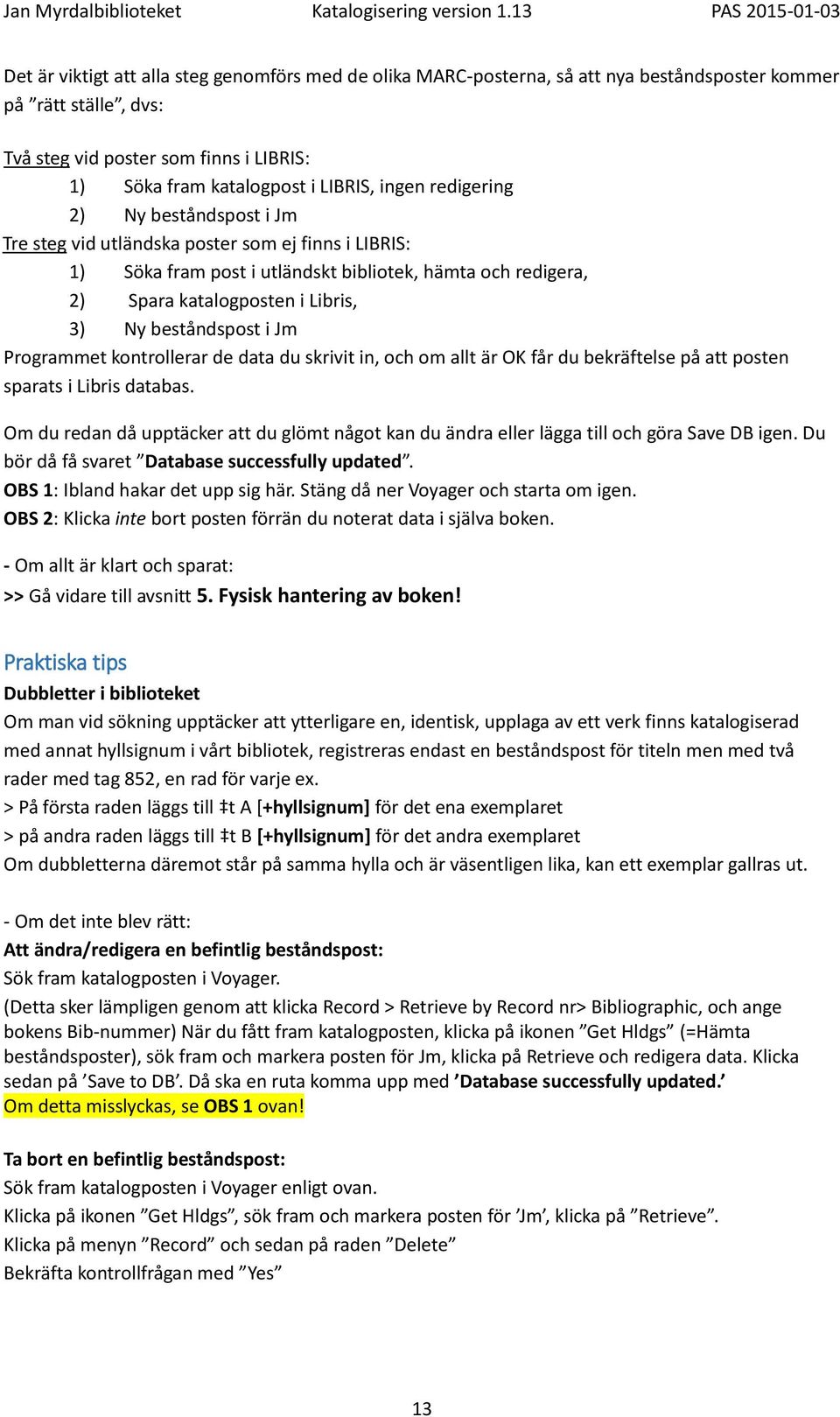 Jan Myrdalbiblioteket Katalogisering version 1.13 PAS 2015-01-03

Det är viktigt att alla steg genomförs med de olika MARC-posterna, så att nya beståndsposter kommer på ”rätt ställe”, dvs:

Två steg vid poster som finns i LIBRIS:
1) Söka fram katalogpost i LIBRIS, ingen redigering
2) Ny beståndspost i Jm
Tre steg vid utländska poster som ej finns i LIBRIS:
1) Söka fram post i utländskt bibliotek, hämta och redigera,
2) Spara katalogposten i Libris,
3) Ny beståndspost i Jm
Programmet kontrollerar de data du skrivit in, och om allt är OK får du bekräftelse på att posten sparats i Libris databas.

Om du redan då upptäcker att du glömt något kan du ändra eller lägga till och göra Save DB igen. Du bör då få svaret ”Database successfully updated”.
OBS 1: Ibland hakar det upp sig här. Stäng då ner Voyager och starta om igen.
OBS 2: Klicka inte bort posten förrän du noterat data i själva boken.

- Om allt är klart och sparat:
>> Gå vidare till avsnitt 5. Fysisk hantering av boken!

Praktiska tips
Dubbletter i biblioteket
Om man vid sökning upptäcker att ytterligare en, identisk, upplaga av ett verk finns katalogiserad med annat hyllsignum i vårt bibliotek, registreras endast en beståndspost för titeln men med två rader med tag 852, en rad för varje ex.
> På första raden läggs till ‡t A [+hyllsignum] för det ena exemplaret
> på andra raden läggs till ‡t B [+hyllsignum] för det andra exemplaret
Om dubbletterna däremot står på samma hylla och är väsentligen lika, kan ett exemplar gallras ut.

- Om det inte blev rätt:
Att ändra/redigera en befintlig beståndspost:
Sök fram katalogposten i Voyager.
(Detta sker lämpligen genom att klicka Record > Retrieve by Record nr> Bibliographic, och ange bokens Bib-nummer) När du fått fram katalogposten, klicka på ikonen ”Get Hldgs” (=Hämta beståndsposter), sök fram och markera posten för Jm, klicka på Retrieve och redigera data. Klicka sedan på ’Save to DB’. Då ska en ruta komma upp med ’Database successfully updated.’
Om detta misslyckas, se OBS 1 ovan!

Ta bort en befintlig beståndspost:
Sök fram katalogposten i Voyager enligt ovan.
Klicka på ikonen ”Get Hldgs”, sök fram och markera posten för ’Jm’, klicka på ”Retrieve”.
Klicka på menyn ”Record” och sedan på raden ”Delete”
Bekräfta kontrollfrågan med ”Yes”

13